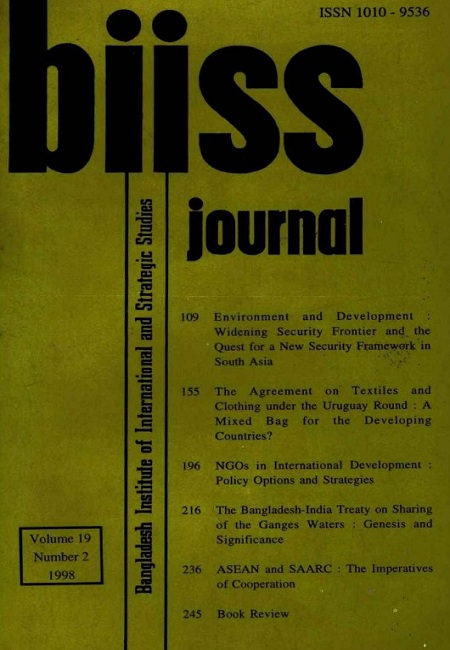 ISSN 1010 - 9536

biiss

journal

Bangladesh Institute of International and Strategic Studies

109 Environment and Development : Widening Security Frontier and the Quest for a New Security Framework in South Asia

155 The Agreement on Textiles and Clothing under the Uruguay Round : A Mixed Bag for the Developing Countries?

196 NGOs in International Development : Policy Options and Strategies

216 The Bangladesh-India Treaty on Sharing of the Ganges Waters : Genesis and Significance

236 ASEAN and SAARC : The Imperatives of Cooperation

245 Book Review

Volume 19
Number 2
1998